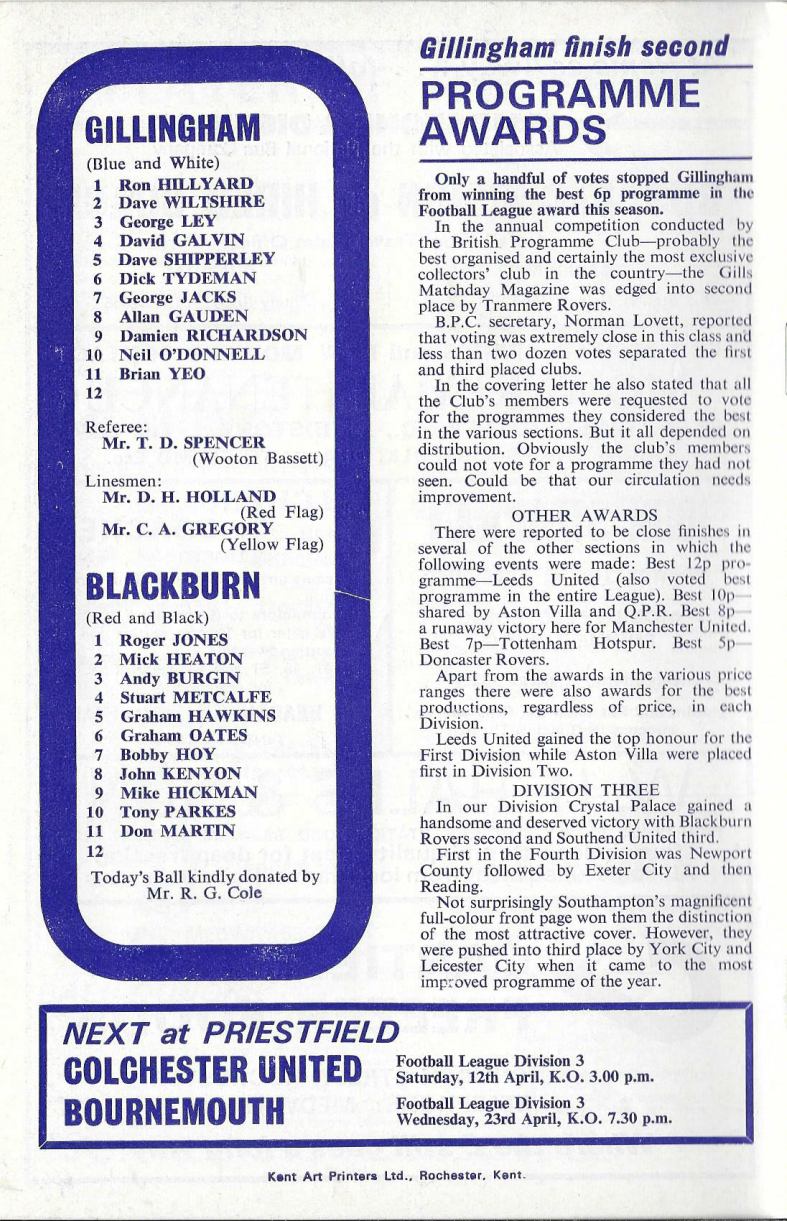 GILLINGHAM

(Blue and White)

1 Ron HILLYARD
2 Dave WILTSHIRE
3 George LEY
4 David GALVIN
5 Dave SHIPPERLEY
6 Dick TYDEMAN
7 George JACKS
8 Allan GAUDEN
9 Damien RICHARDSON
10 Neil O'DONNELL
11 Brian YEO
12

Referee:
Mr. T. D. SPENCER (Wooton Bassett)

Linesmen:
Mr. D. H. HOLLAND (Red Flag)
Mr. C. A. GREGORY (Yellow Flag)

BLACKBURN

(Red and Black)

1 Roger JONES
2 Mick HEATON
3 Andy BURGIN
4 Stuart METCALFE
5 Graham HAWKINS
6 Graham OATES
7 Bobby HOY
8 John KENYON
9 Mike HICKMAN
10 Tony PARKES
11 Don MARTIN
12

Today's Ball kindly donated by Mr. R. G. Cole

Gillingham finish second

PROGRAMME AWARDS

Only a handful of votes stopped Gillingham from winning the best 6p programme in the Football League award this season.

In the annual competition conducted by the British Programme Club—probably the best organised and certainly the most exclusive collectors' club in the country—the Gills Matchday Magazine was edged into second place by Tranmere Rovers.

B.P.C. secretary, Norman Lovett, reported that voting was extremely close in this class and less than two dozen votes separated the first and third placed clubs.

In the covering letter he also stated that all the Club's members were requested to vote for the programmes they considered the best in the various sections. But it all depended on distribution. Obviously the club's members could not vote for a programme they had not seen. Could be that our circulation needs improvement.

OTHER AWARDS

There were reported to be close finishes in several of the other sections in which the following events were made: Best 12p programme—Leeds United (also voted best programme in the entire League). Best 10p—shared by Aston Villa and Q.P.R. Best 8p—a runaway victory here for Manchester United. Best 7p—Tottenham Hotspur. Best 5p—Doncaster Rovers.

Apart from the awards in the various price ranges there were also awards for the best productions, regardless of price, in each Division.

Leeds United gained the top honour for the First Division while Aston Villa were placed first in Division Two.

DIVISION THREE

In our Division Crystal Palace gained a handsome and deserved victory with Blackburn Rovers second and Southend United third.

First in the Fourth Division was Newport County followed by Exeter City and then Reading.

Not surprisingly Southampton's magnificent full-colour front page won them the distinction of the most attractive cover. However, they were pushed into third place by York City and Leicester City when it came to the most improved programme of the year.

NEXT at PRIESTFIELD

COLCHESTER UNITED
Football League Division 3
Saturday, 12th April, K.O. 3.00 p.m.

BOURNEMOUTH
Football League Division 3
Wednesday, 23rd April, K.O. 7.30 p.m.

Kent Art Printers Ltd., Rochester, Kent.